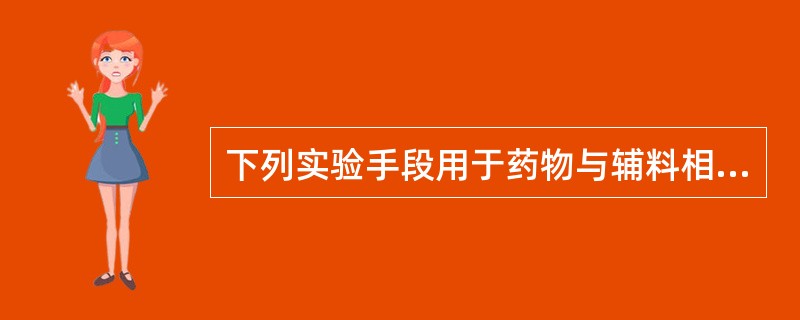 下列实验手段用于药物与辅料相...